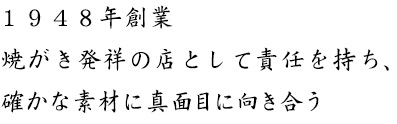 １９４８年創業
焼がき発祥の店として責任を持ち、
確かな素材に真面目に向き合う